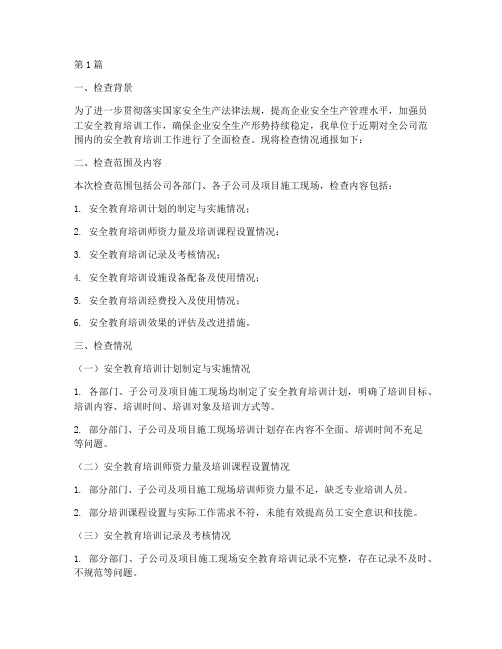 第1篇

一、检查背景

为了进一步贯彻落实国家安全生产法律法规，提高企业安全生产管理水平，加强员工安全教育培训工作，确保企业安全生产形势持续稳定，我单位于近期对全公司范围内的安全教育培训工作进行了全面检查。现将检查情况通报如下：

二、检查范围及内容

本次检查范围包括公司各部门、各子公司及项目施工现场，检查内容包括：

1. 安全教育培训计划的制定与实施情况；

2. 安全教育培训师资力量及培训课程设置情况；

3. 安全教育培训记录及考核情况；

4. 安全教育培训设施设备配备及使用情况；

5. 安全教育培训经费投入及使用情况；

6. 安全教育培训效果的评估及改进措施。

三、检查情况

（一）安全教育培训计划制定与实施情况

1. 各部门、子公司及项目施工现场均制定了安全教育培训计划，明确了培训目标、培训内容、培训时间、培训对象及培训方式等。

2. 部分部门、子公司及项目施工现场培训计划存在内容不全面、培训时间不充足等问题。

（二）安全教育培训师资力量及培训课程设置情况

1. 部分部门、子公司及项目施工现场培训师资力量不足，缺乏专业培训人员。

2. 部分培训课程设置与实际工作需求不符，未能有效提高员工安全意识和技能。

（三）安全教育培训记录及考核情况

1. 部分部门、子公司及项目施工现场安全教育培训记录不完整，存在记录不及时、不规范等问题。